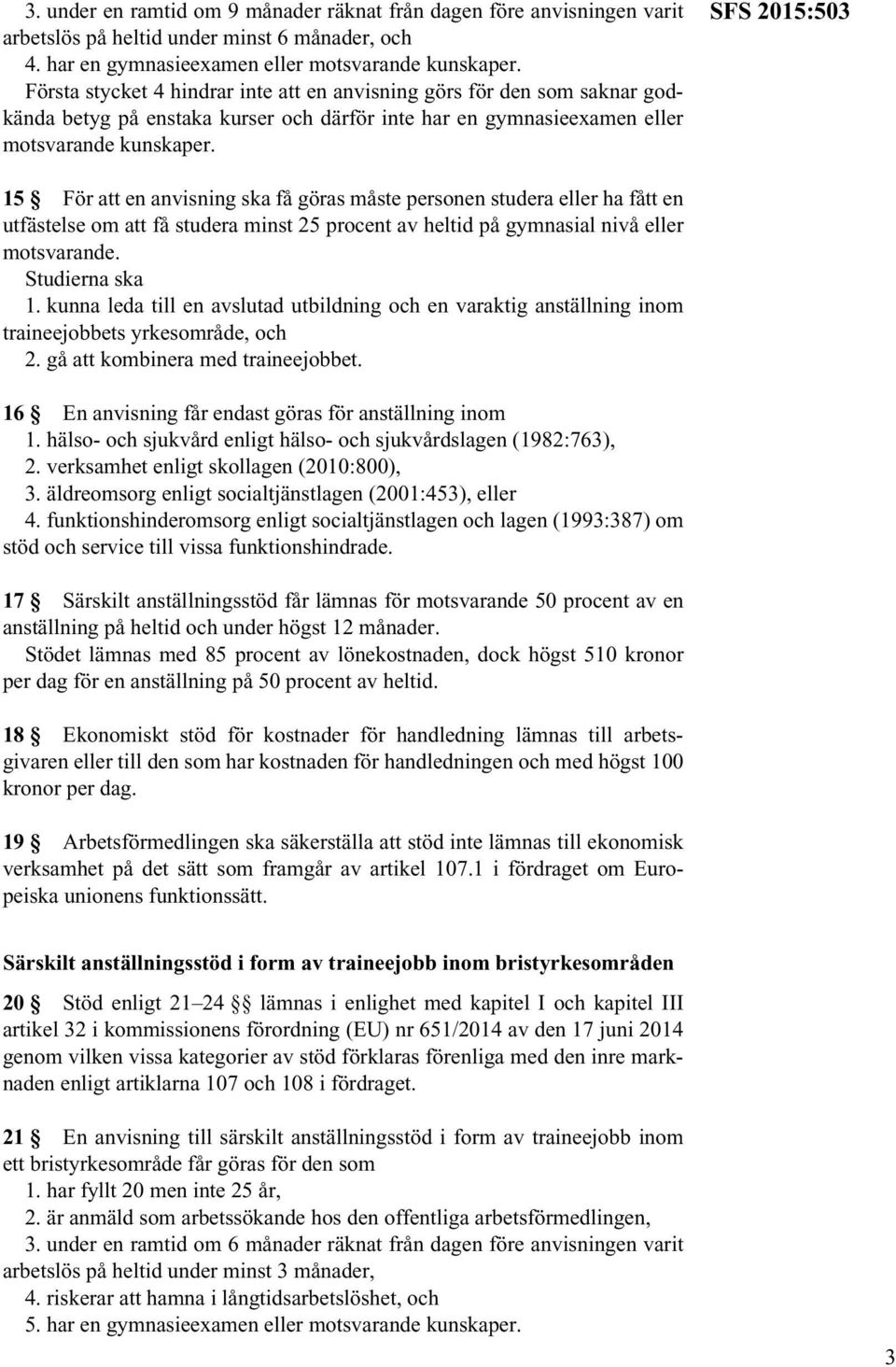 SFS 2015:503

3. under en ramtid om 9 månader räknat från dagen före anvisningen varit arbetslös på heltid under minst 6 månader, och
4. har en gymnasieexamen eller motsvarande kunskaper.
Första stycket 4 hindrar inte att en anvisning görs för den som saknar godkända betyg på enstaka kurser och därför inte har en gymnasieexamen eller motsvarande kunskaper.

15 § För att en anvisning ska få göras måste personen studera eller ha fått en utfästelse om att få studera minst 25 procent av heltid på gymnasial nivå eller motsvarande.
Studierna ska
1. kunna leda till en avslutad utbildning och en varaktig anställning inom traineejobbets yrkesområde, och
2. gå att kombinera med traineejobbet.

16 § En anvisning får endast göras för anställning inom
1. hälso- och sjukvård enligt hälso- och sjukvårdslagen (1982:763),
2. verksamhet enligt skollagen (2010:800),
3. äldreomsorg enligt socialtjänstlagen (2001:453), eller
4. funktionshinderomsorg enligt socialtjänstlagen och lagen (1993:387) om stöd och service till vissa funktionshindrade.

17 § Särskilt anställningsstöd får lämnas för motsvarande 50 procent av en anställning på heltid och under högst 12 månader.
Stödet lämnas med 85 procent av lönekostnaden, dock högst 510 kronor per dag för en anställning på 50 procent av heltid.

18 § Ekonomiskt stöd för kostnader för handledning lämnas till arbetsgivaren eller till den som har kostnaden för handledningen och med högst 100 kronor per dag.

19 § Arbetsförmedlingen ska säkerställa att stöd inte lämnas till ekonomisk verksamhet på det sätt som framgår av artikel 107.1 i fördraget om Europeiska unionens funktionssätt.

Särskilt anställningsstöd i form av traineejobb inom bristyrkesområden

20 § Stöd enligt 21–24 §§ lämnas i enlighet med kapitel I och kapitel III artikel 32 i kommissionens förordning (EU) nr 651/2014 av den 17 juni 2014 genom vilken vissa kategorier av stöd förklaras förenliga med den inre marknaden enligt artiklarna 107 och 108 i fördraget.

21 § En anvisning till särskilt anställningsstöd i form av traineejobb inom ett bristyrkesområde får göras för den som
1. har fyllt 20 men inte 25 år,
2. är anmäld som arbetssökande hos den offentliga arbetsförmedlingen,
3. under en ramtid om 6 månader räknat från dagen före anvisningen varit arbetslös på heltid under minst 3 månader,
4. riskerar att hamna i långtidsarbetslöshet, och
5. har en gymnasieexamen eller motsvarande kunskaper.

3